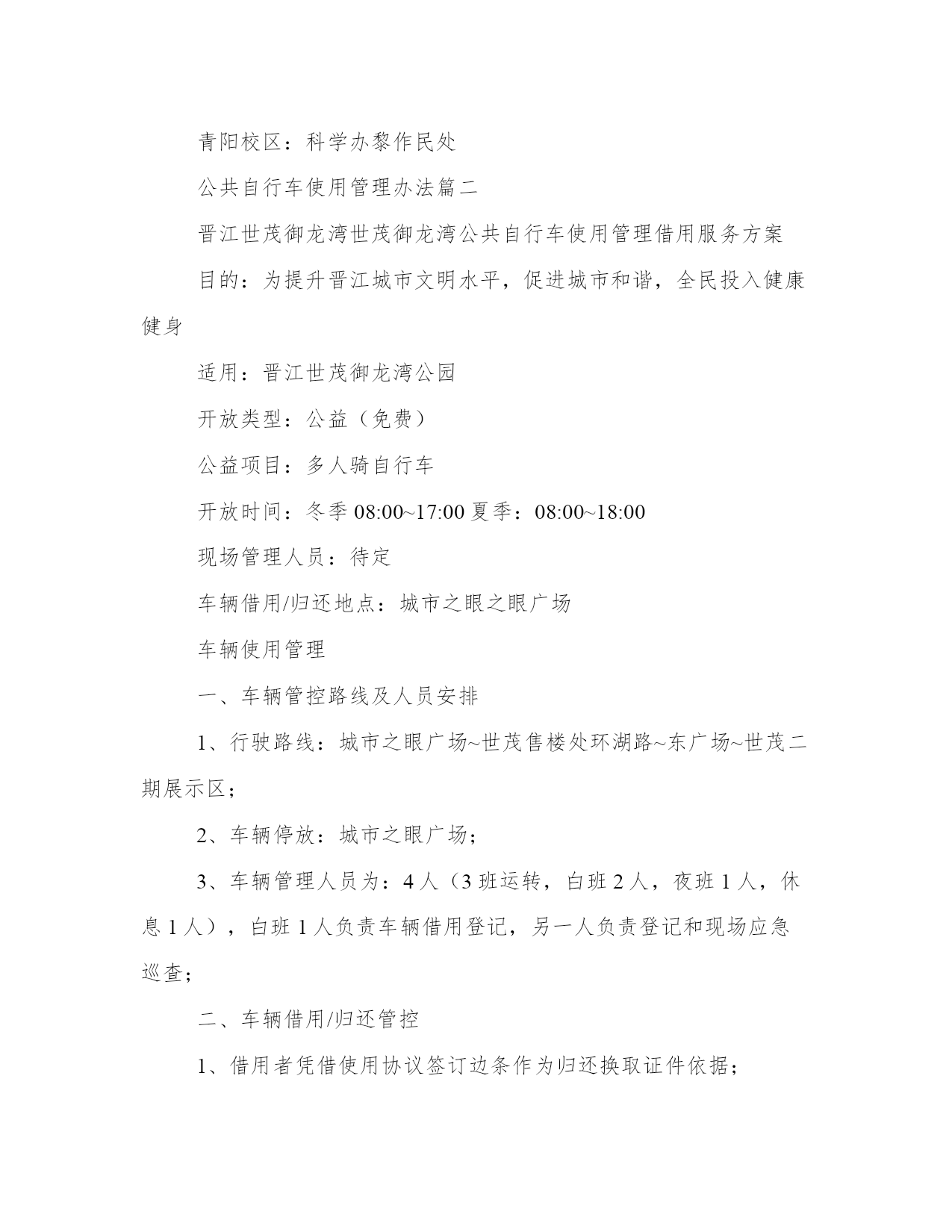 青阳校区：科学办黎作民处

公共自行车使用管理办法篇二

晋江世茂御龙湾世茂御龙湾公共自行车使用管理借用服务方案

目的：为提升晋江城市文明水平，促进城市和谐，全民投入健康健身

适用：晋江世茂御龙湾公园

开放类型：公益（免费）

公益项目：多人骑自行车

开放时间：冬季 08:00~17:00 夏季：08:00~18:00

现场管理人员：待定

车辆借用/归还地点：城市之眼之眼广场

车辆使用管理

一、车辆管控路线及人员安排

1、行驶路线：城市之眼广场~世茂售楼处环湖路~东广场~世茂二期展示区；

2、车辆停放：城市之眼广场；

3、车辆管理人员为：4 人（3 班运转，白班 2 人，夜班 1 人，休息 1 人），白班 1 人负责车辆借用登记，另一人负责登记和现场应急巡查；

二、车辆借用/归还管控

1、借用者凭借使用协议签订边条作为归还换取证件依据；